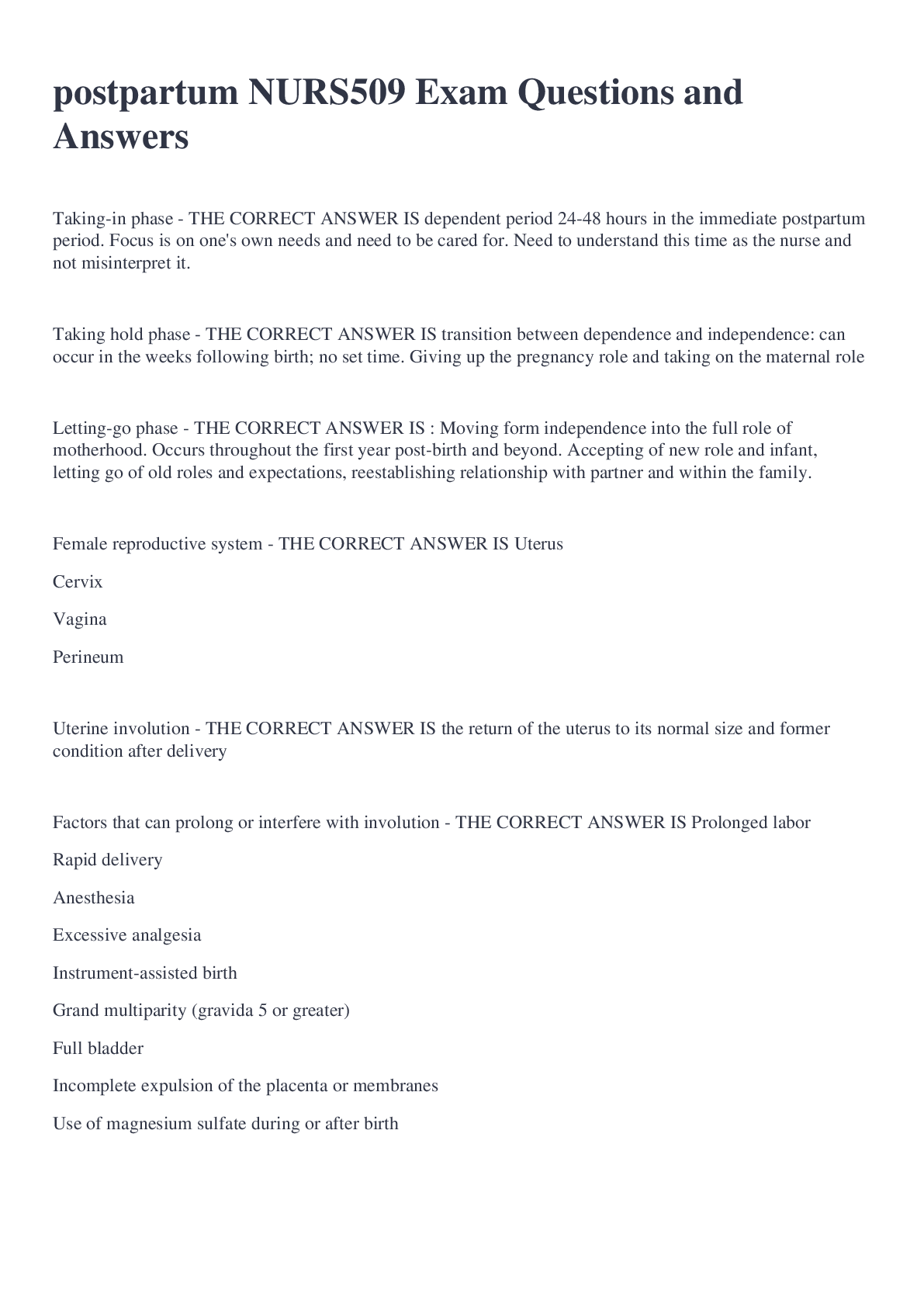 postpartum NURS509 Exam Questions and Answers

Taking-in phase - THE CORRECT ANSWER IS dependent period 24-48 hours in the immediate postpartum period. Focus is on one's own needs and need to be cared for. Need to understand this time as the nurse and not misinterpret it.

Taking hold phase - THE CORRECT ANSWER IS transition between dependence and independence: can occur in the weeks following birth; no set time. Giving up the pregnancy role and taking on the maternal role

Letting-go phase - THE CORRECT ANSWER IS : Moving form independence into the full role of motherhood. Occurs throughout the first year post-birth and beyond. Accepting of new role and infant, letting go of old roles and expectations, reestablishing relationship with partner and within the family.

Female reproductive system - THE CORRECT ANSWER IS Uterus

Cervix

Vagina

Perineum

Uterine involution - THE CORRECT ANSWER IS the return of the uterus to its normal size and former condition after delivery

Factors that can prolong or interfere with involution - THE CORRECT ANSWER IS Prolonged labor

Rapid delivery

Anesthesia

Excessive analgesia

Instrument-assisted birth

Grand multiparity (gravida 5 or greater)

Full bladder

Incomplete expulsion of the placenta or membranes

Use of magnesium sulfate during or after birth